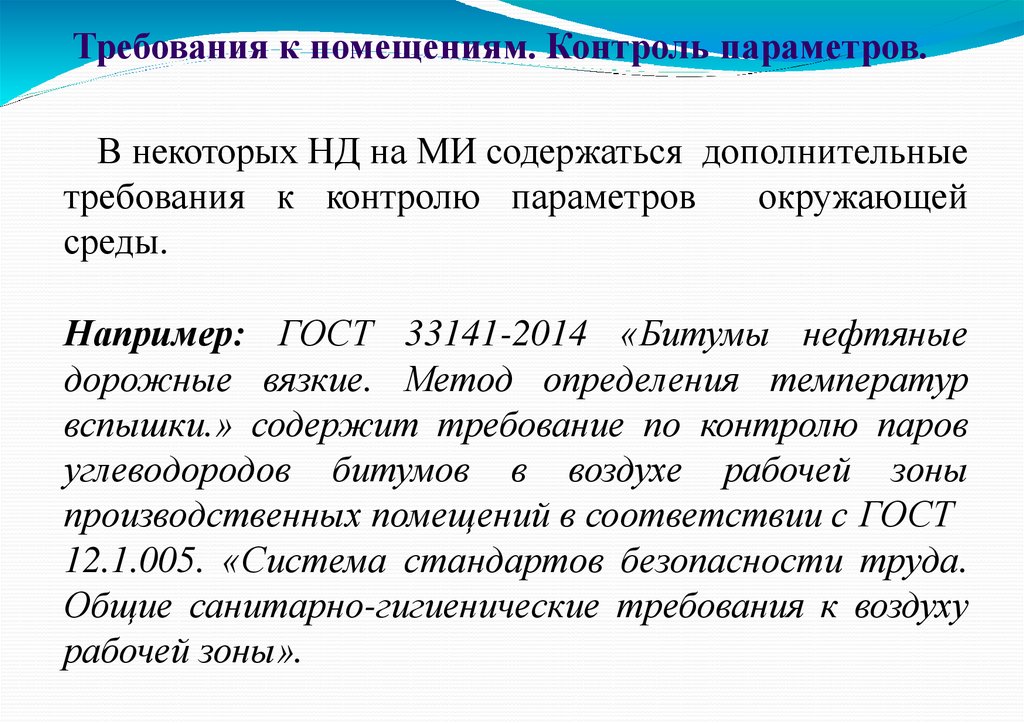 Требования к помещениям. Контроль параметров.

В некоторых НД на МИ содержаться дополнительные требования к контролю параметров окружающей среды.

Например: ГОСТ 33141-2014 «Битумы нефтяные дорожные вязкие. Метод определения температур вспышки.» содержит требование по контролю паров углеводородов битумов в воздухе рабочей зоны производственных помещений в соответствии с ГОСТ 12.1.005. «Система стандартов безопасности труда. Общие санитарно-гигиенические требования к воздуху рабочей зоны».